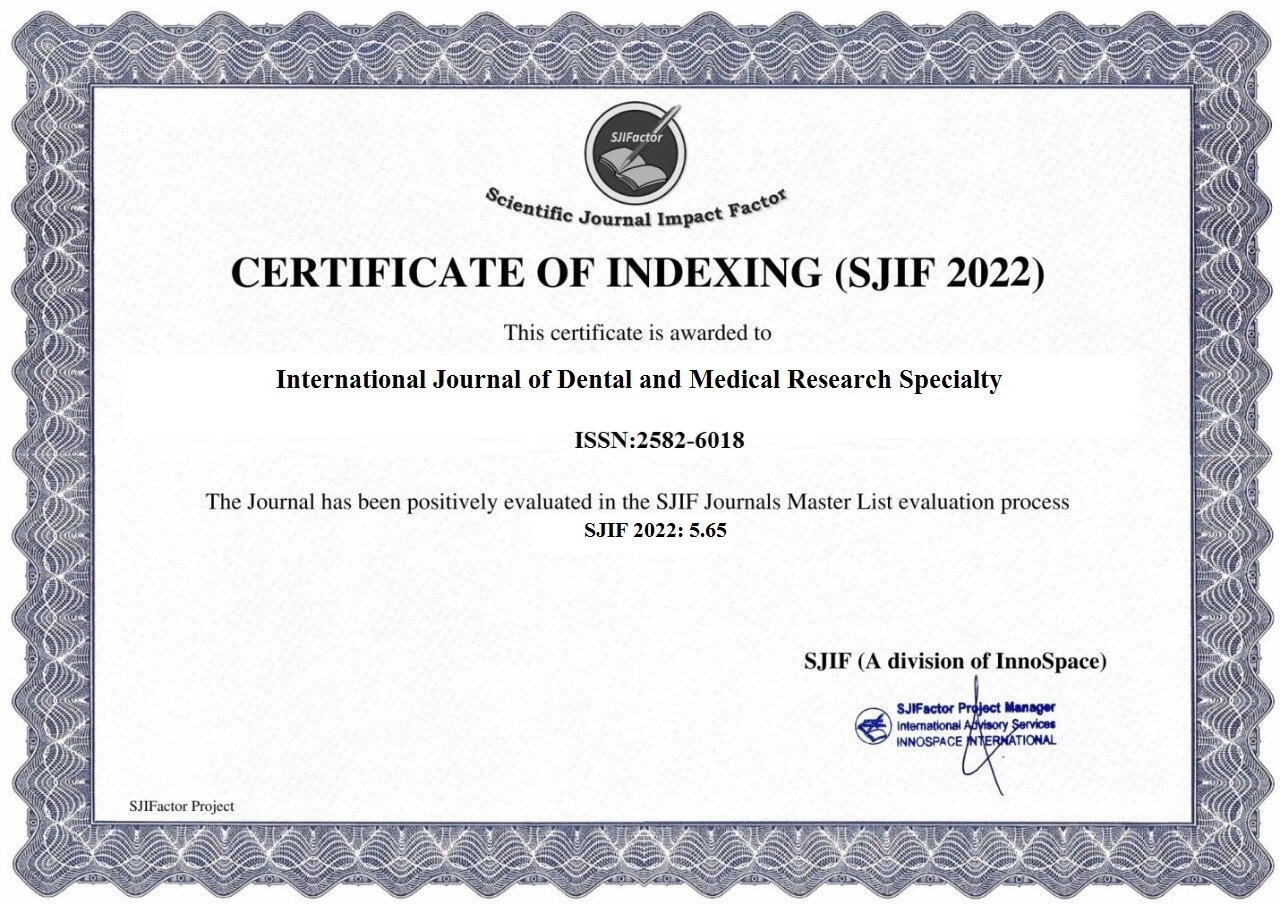 SJIFactor

Scientific Journal Impact Factor

CERTIFICATE OF INDEXING (SJIF 2022)

This certificate is awarded to

International Journal of Dental and Medical Research Specialty

ISSN:2582-6018

The Journal has been positively evaluated in the SJIF Journals Master List evaluation process
SJIF 2022: 5.65

SJIF (A division of InnoSpace)

SJIFactor Project Manager
International Advisory Services
INNOSPACE INTERNATIONAL

SJIFactor Project